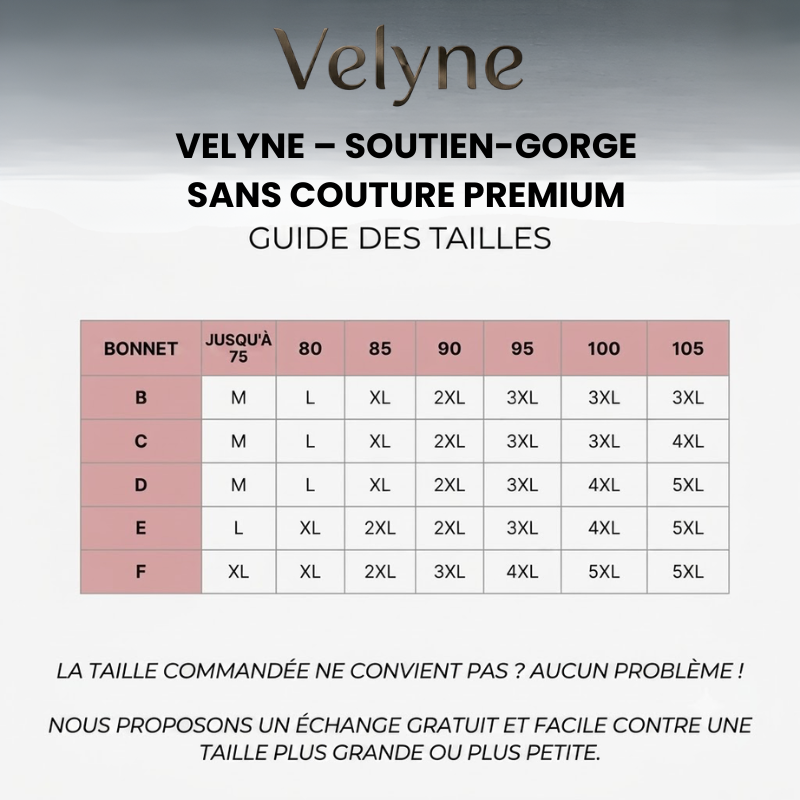 Velyne

VELYNE – SOUTIEN-GORGE SANS COUTURE PREMIUM

GUIDE DES TAILLES

| BONNET | JUSQU'À 75 | 80 | 85 | 90 | 95 | 100 | 105 |
|---|---|---|---|---|---|---|---|
| B | M | L | XL | 2XL | 3XL | 3XL | 3XL |
| C | M | L | XL | 2XL | 3XL | 3XL | 4XL |
| D | M | L | XL | 2XL | 3XL | 4XL | 5XL |
| E | L | XL | 2XL | 2XL | 3XL | 4XL | 5XL |
| F | XL | XL | 2XL | 3XL | 4XL | 5XL | 5XL |

LA TAILLE COMMANDÉE NE CONVIENT PAS ? AUCUN PROBLÈME !

NOUS PROPOSONS UN ÉCHANGE GRATUIT ET FACILE CONTRE UNE TAILLE PLUS GRANDE OU PLUS PETITE.